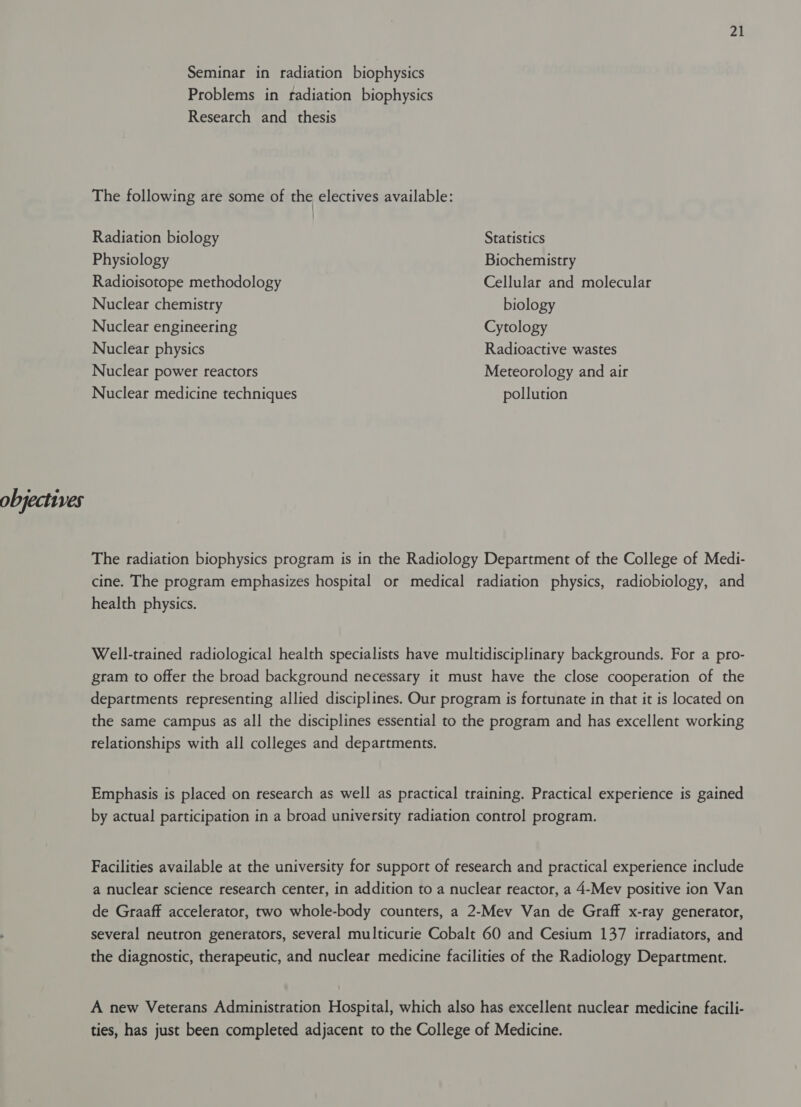 21

Seminar in radiation biophysics
Problems in radiation biophysics
Research and thesis

The following are some of the electives available:

Radiation biology
Physiology
Radioisotope methodology
Nuclear chemistry
Nuclear engineering
Nuclear physics
Nuclear power reactors
Nuclear medicine techniques

Statistics
Biochemistry
Cellular and molecular biology
Cytology
Radioactive wastes
Meteorology and air pollution

objectives

The radiation biophysics program is in the Radiology Department of the College of Medicine. The program emphasizes hospital or medical radiation physics, radiobiology, and health physics.

Well-trained radiological health specialists have multidisciplinary backgrounds. For a program to offer the broad background necessary it must have the close cooperation of the departments representing allied disciplines. Our program is fortunate in that it is located on the same campus as all the disciplines essential to the program and has excellent working relationships with all colleges and departments.

Emphasis is placed on research as well as practical training. Practical experience is gained by actual participation in a broad university radiation control program.

Facilities available at the university for support of research and practical experience include a nuclear science research center, in addition to a nuclear reactor, a 4-Mev positive ion Van de Graaff accelerator, two whole-body counters, a 2-Mev Van de Graff x-ray generator, several neutron generators, several multicurie Cobalt 60 and Cesium 137 irradiators, and the diagnostic, therapeutic, and nuclear medicine facilities of the Radiology Department.

A new Veterans Administration Hospital, which also has excellent nuclear medicine facilities, has just been completed adjacent to the College of Medicine.